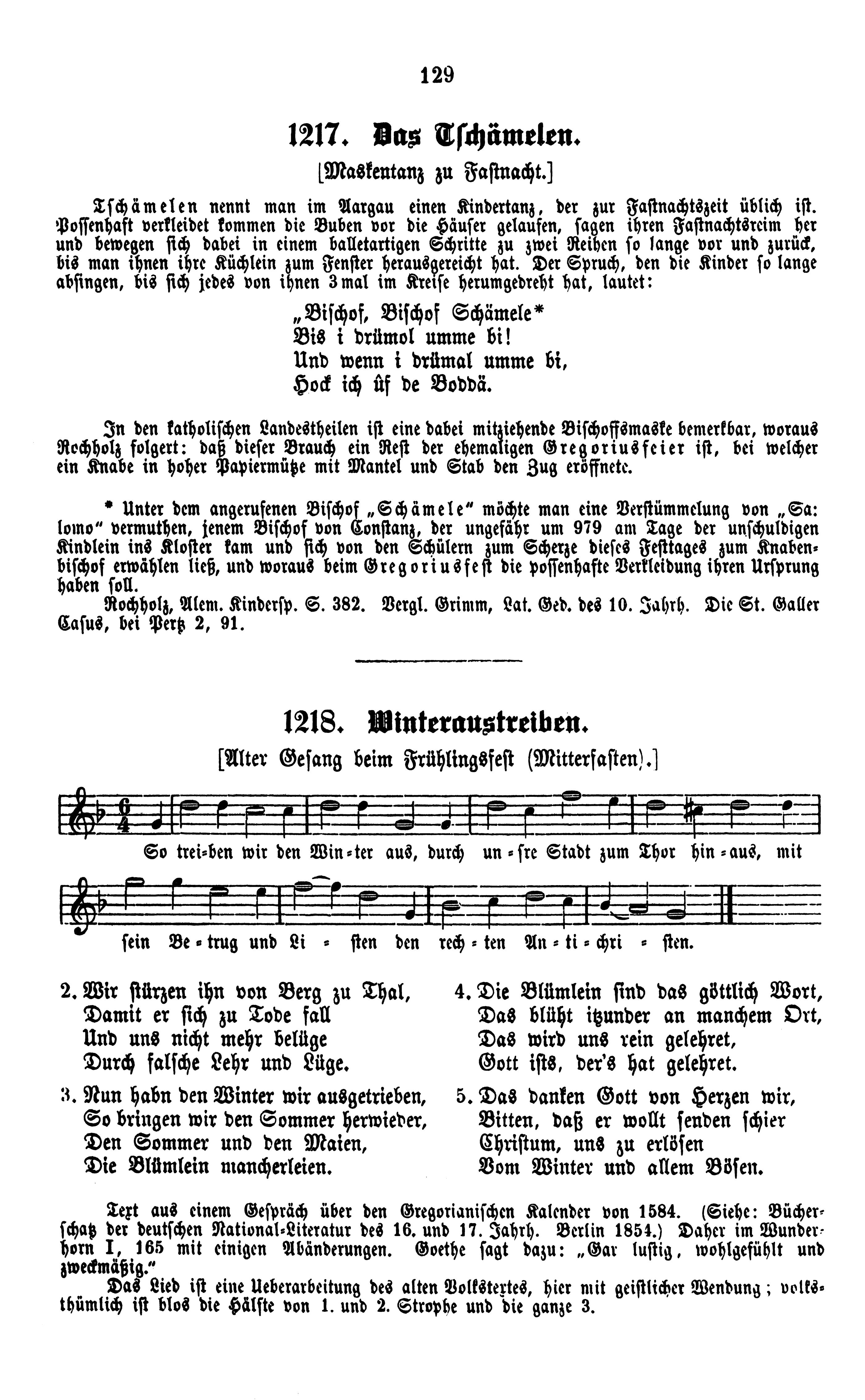 129

1217. Das Tschämelen.

[Maskentanz zu Fastnacht.]

Tschämelen nennt man im Aargau einen Kindertanz, der zur Fastnachtszeit üblich ist. Possenhaft verkleidet kommen die Buben vor die Häuser gelaufen, sagen ihren Fastnachtsreim her und bewegen sich dabei in einem balletartigen Schritte zu zwei Reihen so lange vor und zurück, bis man ihnen ihre Küchlein zum Fenster herausgereicht hat. Der Spruch, den die Kinder so lange absingen, bis sich jedes von ihnen 3mal im Kreise herumgedreht hat, lautet:

„Bischof, Bischof Schämele*
Bis i drümol umme bi!
Und wenn i drümal umme bi,
Hock ich ûf de Boddä.

In den katholischen Landestheilen ist eine dabei mitziehende Bischoffsmaske bemerkbar, woraus Rochholz folgert: daß dieser Brauch ein Rest der ehemaligen Gregoriusfeier ist, bei welcher ein Knabe in hoher Papiermütze mit Mantel und Stab den Zug eröffnete.

* Unter dem angerufenen Bischof „Schämele" möchte man eine Verstümmelung von „Salomo" vermuthen, jenem Bischof von Constanz, der ungefähr um 979 am Tage der unschuldigen Kindlein ins Kloster kam und sich von den Schülern zum Scherze dieses Festtages zum Knabenbischof erwählen ließ, und woraus beim Gregoriusfest die possenhafte Verkleidung ihren Ursprung haben soll.
Rochholz, Alem. Kindersp. S. 382. Vergl. Grimm, Lat. Ged. des 10. Jahrh. Die St. Galler Casus, bei Pertz 2, 91.

1218. Winteraustreiben.

[Alter Gesang beim Frühlingsfest (Mitterfasten).]

So trei-ben wir den Win-ter aus, durch un-sre Stadt zum Thor hin-aus, mit sein Be-trug und Li-sten den rech-ten An-ti-chri-sten.

2. Wir stürzen ihn von Berg zu Thal,
Damit er sich zu Tode fall
Und uns nicht mehr belüge
Durch falsche Lehr und Lüge.

3. Nun habn den Winter wir ausgetrieben,
So bringen wir den Sommer herwieder,
Den Sommer und den Maien,
Die Blümlein mancherleien.

4. Die Blümlein sind das göttlich Wort,
Das blüht itzunder an manchem Ort,
Das wird uns rein gelehret,
Gott ists, der's hat gelehret.

5. Das danken Gott von Herzen wir,
Bitten, daß er wollt senden schier
Christum, uns zu erlösen
Vom Winter und allem Bösen.

Text aus einem Gespräch über den Gregorianischen Kalender von 1584. (Siehe: Bücherschatz der deutschen National-Literatur des 16. und 17. Jahrh. Berlin 1854.) Daher im Wunderhorn I, 165 mit einigen Abänderungen. Goethe sagt dazu: „Gar lustig, wohlgefühlt und zweckmäßig."
Das Lied ist eine Ueberarbeitung des alten Volkstextes, hier mit geistlicher Wendung; volksthümlich ist blos die Hälfte von 1. und 2. Strophe und die ganze 3.